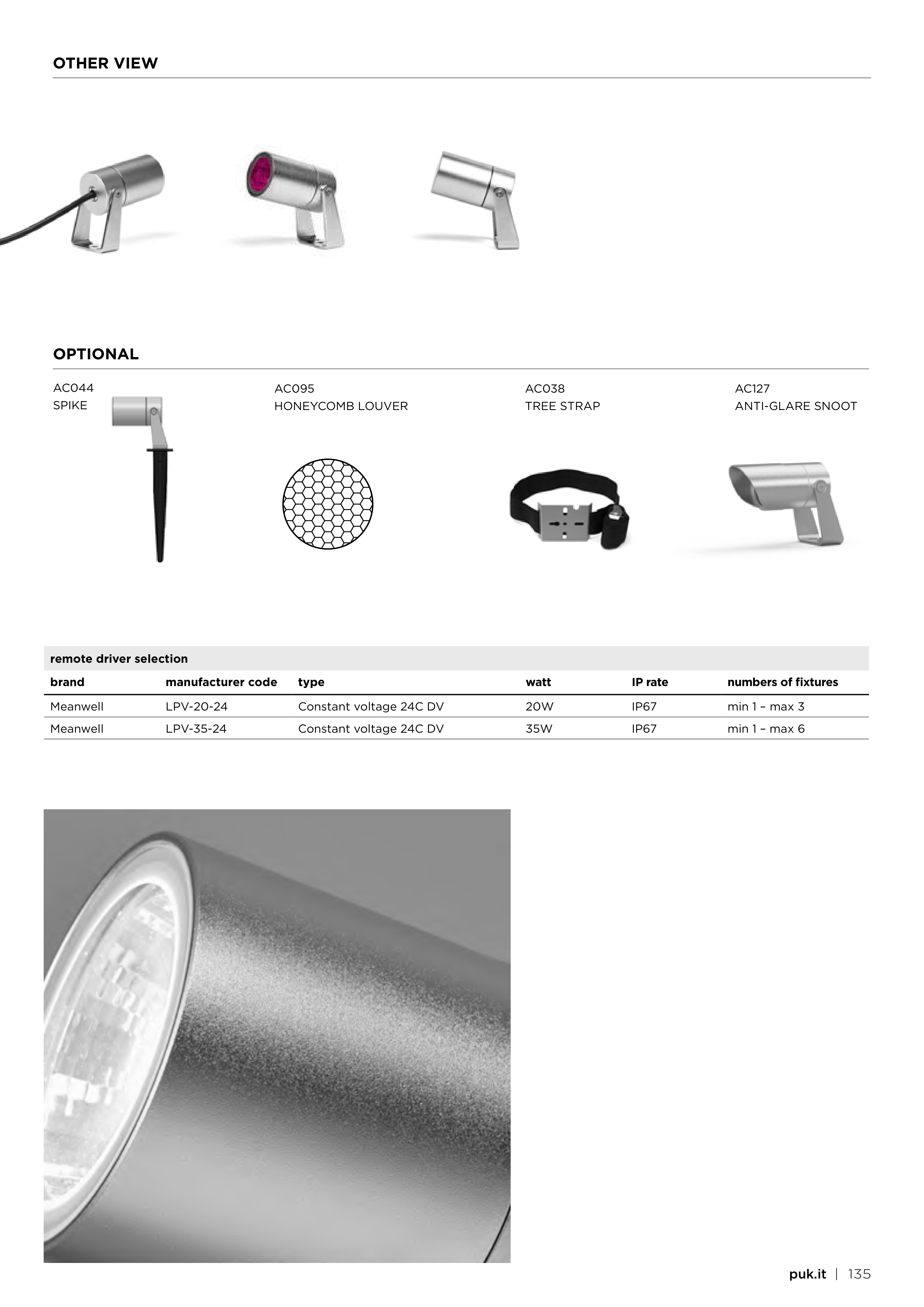 OTHER VIEW

OPTIONAL

AC044
SPIKE

AC095
HONEYCOMB LOUVER

AC038
TREE STRAP

AC127
ANTI-GLARE SNOOT

remote driver selection

| brand | manufacturer code | type | watt | IP rate | numbers of fixtures |
|---|---|---|---|---|---|
| Meanwell | LPV-20-24 | Constant voltage 24C DV | 20W | IP67 | min 1 – max 3 |
| Meanwell | LPV-35-24 | Constant voltage 24C DV | 35W | IP67 | min 1 – max 6 |

puk.it | 135